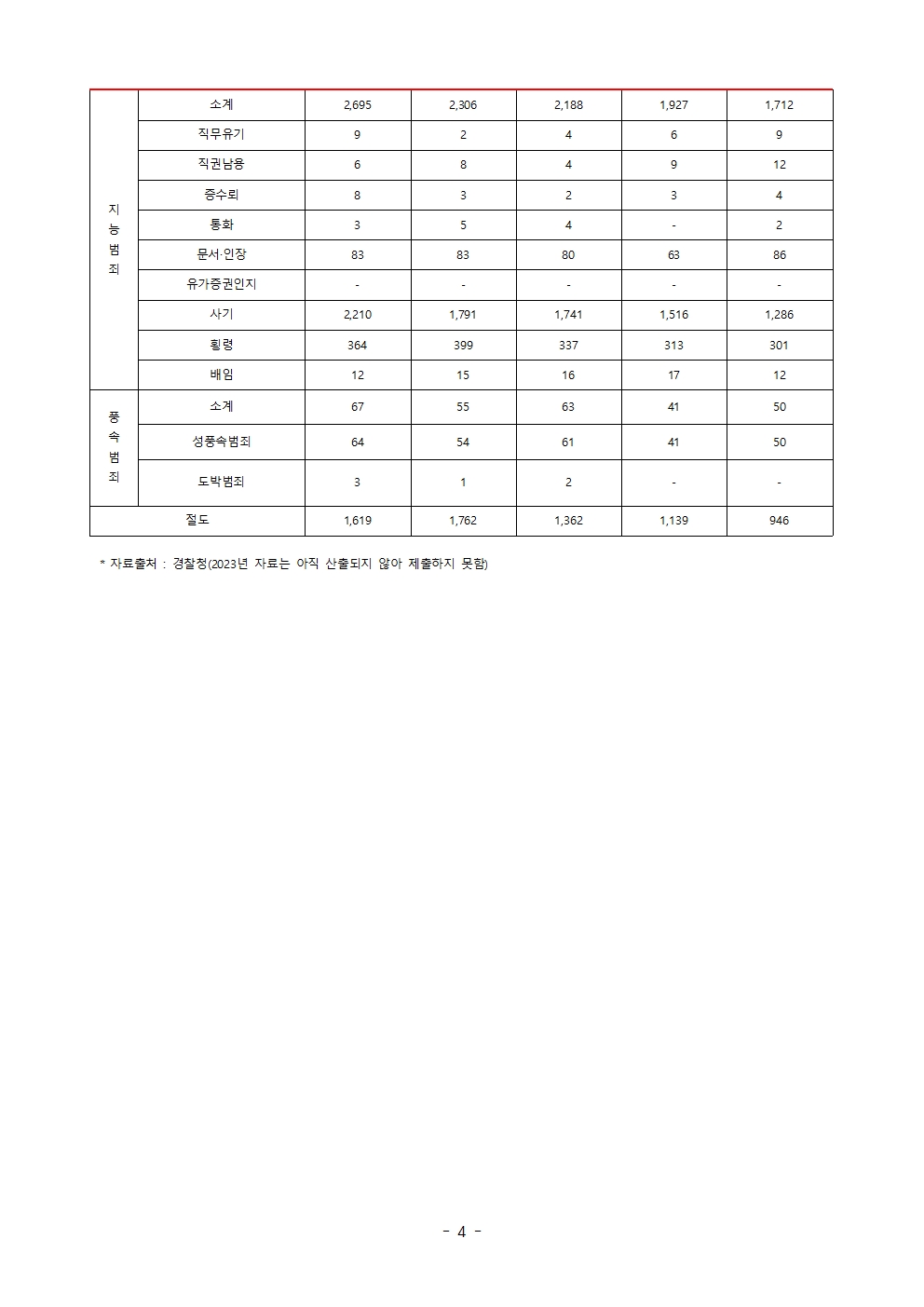 | 지능범죄 | 소계 | 2,695 | 2,306 | 2,188 | 1,927 | 1,712 |
|---|---|---|---|---|---|---|
| | 직무유기 | 9 | 2 | 4 | 6 | 9 |
| | 직권남용 | 6 | 8 | 4 | 9 | 12 |
| | 증수뢰 | 8 | 3 | 2 | 3 | 4 |
| | 통화 | 3 | 5 | 4 | - | 2 |
| | 문서·인장 | 83 | 83 | 80 | 63 | 86 |
| | 유가증권인지 | - | - | - | - | - |
| | 사기 | 2,210 | 1,791 | 1,741 | 1,516 | 1,286 |
| | 횡령 | 364 | 399 | 337 | 313 | 301 |
| | 배임 | 12 | 15 | 16 | 17 | 12 |
| 풍속범죄 | 소계 | 67 | 55 | 63 | 41 | 50 |
| | 성풍속범죄 | 64 | 54 | 61 | 41 | 50 |
| | 도박범죄 | 3 | 1 | 2 | - | - |
| 절도 | | 1,619 | 1,762 | 1,362 | 1,139 | 946 |

* 자료출처 : 경찰청(2023년 자료는 아직 산출되지 않아 제출하지 못함)

- 4 -